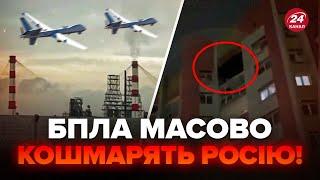 24 КАНАЛ

БПЛА МАСОВО
КОШМАРЯТЬ РОСІЮ!